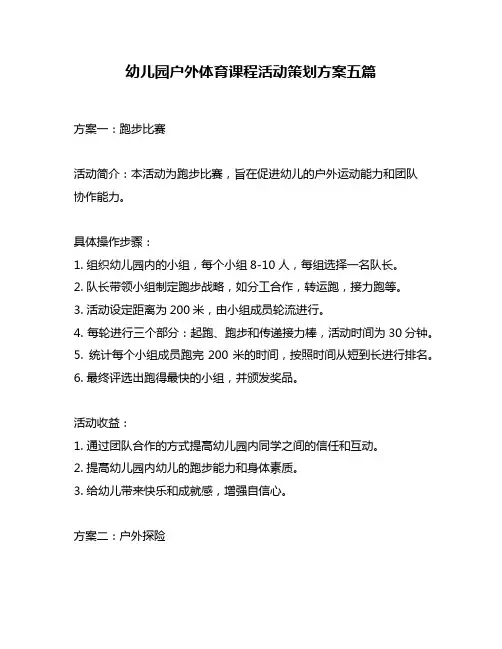 幼儿园户外体育课程活动策划方案五篇

方案一：跑步比赛

活动简介：本活动为跑步比赛，旨在促进幼儿的户外运动能力和团队协作能力。

具体操作步骤：
1. 组织幼儿园内的小组，每个小组 8-10 人，每组选择一名队长。
2. 队长带领小组制定跑步战略，如分工合作，转运跑，接力跑等。
3. 活动设定距离为 200 米，由小组成员轮流进行。
4. 每轮进行三个部分：起跑、跑步和传递接力棒，活动时间为 30 分钟。
5. 统计每个小组成员跑完 200 米的时间，按照时间从短到长进行排名。
6. 最终评选出跑得最快的小组，并颁发奖品。

活动收益：
1. 通过团队合作的方式提高幼儿园内同学之间的信任和互动。
2. 提高幼儿园内幼儿的跑步能力和身体素质。
3. 给幼儿带来快乐和成就感，增强自信心。

方案二：户外探险